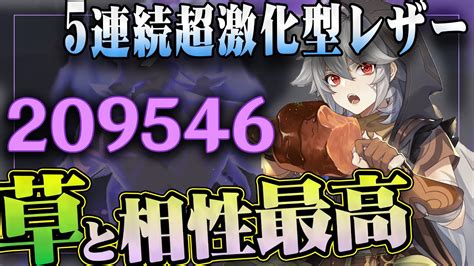 5連続超激化型レザー

209546

草と相性最高